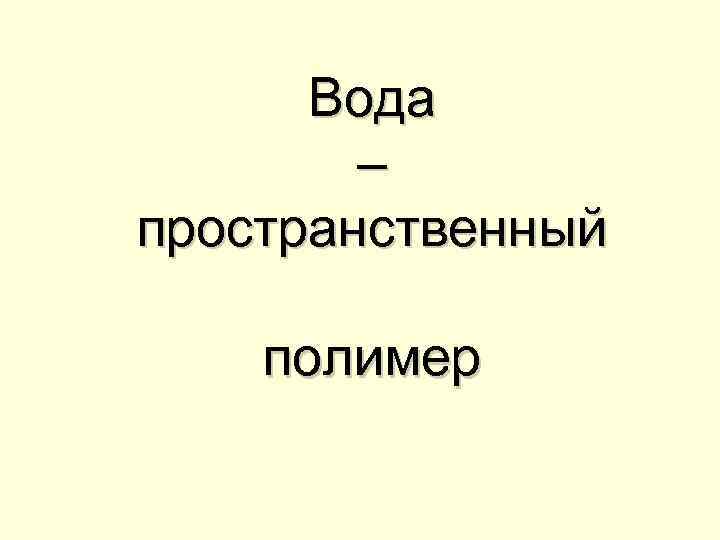 Вода
–
пространственный

полимер